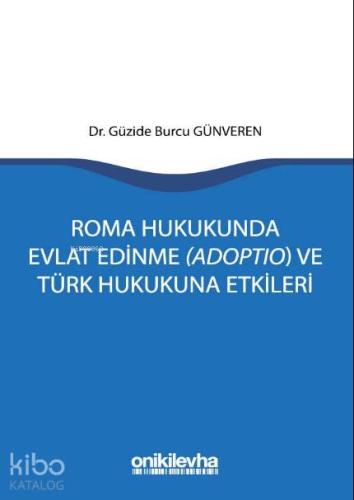 Dr. Güzide Burcu GÜNVEREN

ROMA HUKUKUNDA EVLAT EDİNME (ADOPTIO) VE TÜRK HUKUKUNA ETKİLERİ

kibo KATALOG

onikilevha